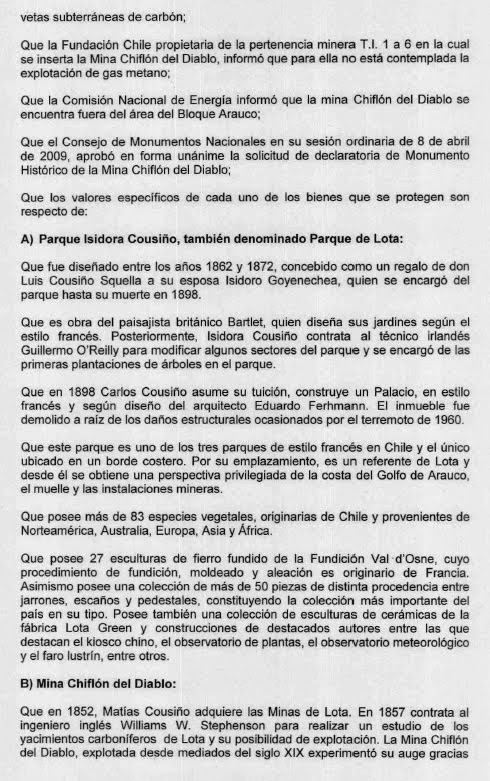 vetas subterráneas de carbón;

Que la Fundación Chile propietaria de la pertenencia minera T.I. 1 a 6 en la cual se inserta la Mina Chiflón del Diablo, informó que para ella no está contemplada la explotación de gas metano;

Que la Comisión Nacional de Energía informó que la mina Chiflón del Diablo se encuentra fuera del área del Bloque Arauco;

Que el Consejo de Monumentos Nacionales en su sesión ordinaria de 8 de abril de 2009, aprobó en forma unánime la solicitud de declaratoria de Monumento Histórico de la Mina Chiflón del Diablo;

Que los valores específicos de cada uno de los bienes que se protegen son respecto de:

A) Parque Isidora Cousiño, también denominado Parque de Lota:

Que fue diseñado entre los años 1862 y 1872, concebido como un regalo de don Luis Cousiño Squella a su esposa Isidoro Goyenechea, quien se encargó del parque hasta su muerte en 1898.

Que es obra del paisajista británico Bartlet, quien diseña sus jardines según el estilo francés. Posteriormente, Isidora Cousiño contrata al técnico irlandés Guillermo O'Reilly para modificar algunos sectores del parque y se encargó de las primeras plantaciones de árboles en el parque.

Que en 1898 Carlos Cousiño asume su tuición, construye un Palacio, en estilo francés y según diseño del arquitecto Eduardo Ferhmann. El inmueble fue demolido a raíz de los daños estructurales ocasionados por el terremoto de 1960.

Que este parque es uno de los tres parques de estilo francés en Chile y el único ubicado en un borde costero. Por su emplazamiento, es un referente de Lota y desde él se obtiene una perspectiva privilegiada de la costa del Golfo de Arauco, el muelle y las instalaciones mineras.

Que posee más de 83 especies vegetales, originarias de Chile y provenientes de Norteamérica, Australia, Europa, Asia y África.

Que posee 27 esculturas de fierro fundido de la Fundición Val d'Osne, cuyo procedimiento de fundición, moldeado y aleación es originario de Francia. Asimismo posee una colección de más de 50 piezas de distinta procedencia entre jarrones, escaños y pedestales, constituyendo la colección más importante del país en su tipo. Posee también una colección de esculturas de cerámicas de la fábrica Lota Green y construcciones de destacados autores entre las que destacan el kiosco chino, el observatorio de plantas, el observatorio meteorológico y el faro lustrín, entre otros.

B) Mina Chiflón del Diablo:

Que en 1852, Matías Cousiño adquiere las Minas de Lota. En 1857 contrata al ingeniero inglés Williams W. Stephenson para realizar un estudio de los yacimientos carboníferos de Lota y su posibilidad de explotación. La Mina Chiflón del Diablo, explotada desde mediados del siglo XIX experimentó su auge gracias